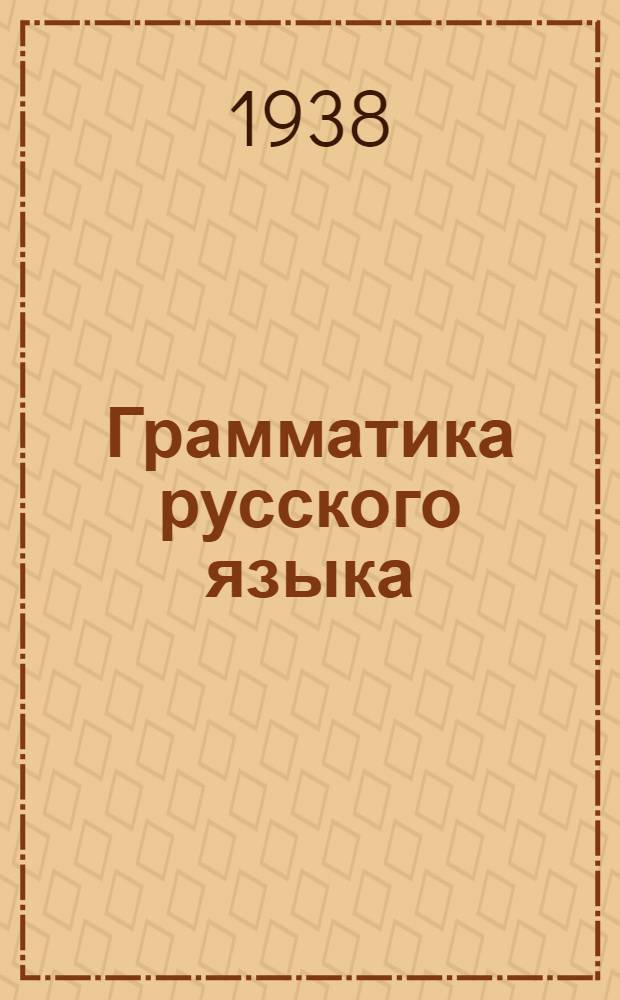 1938

Грамматика русского языка